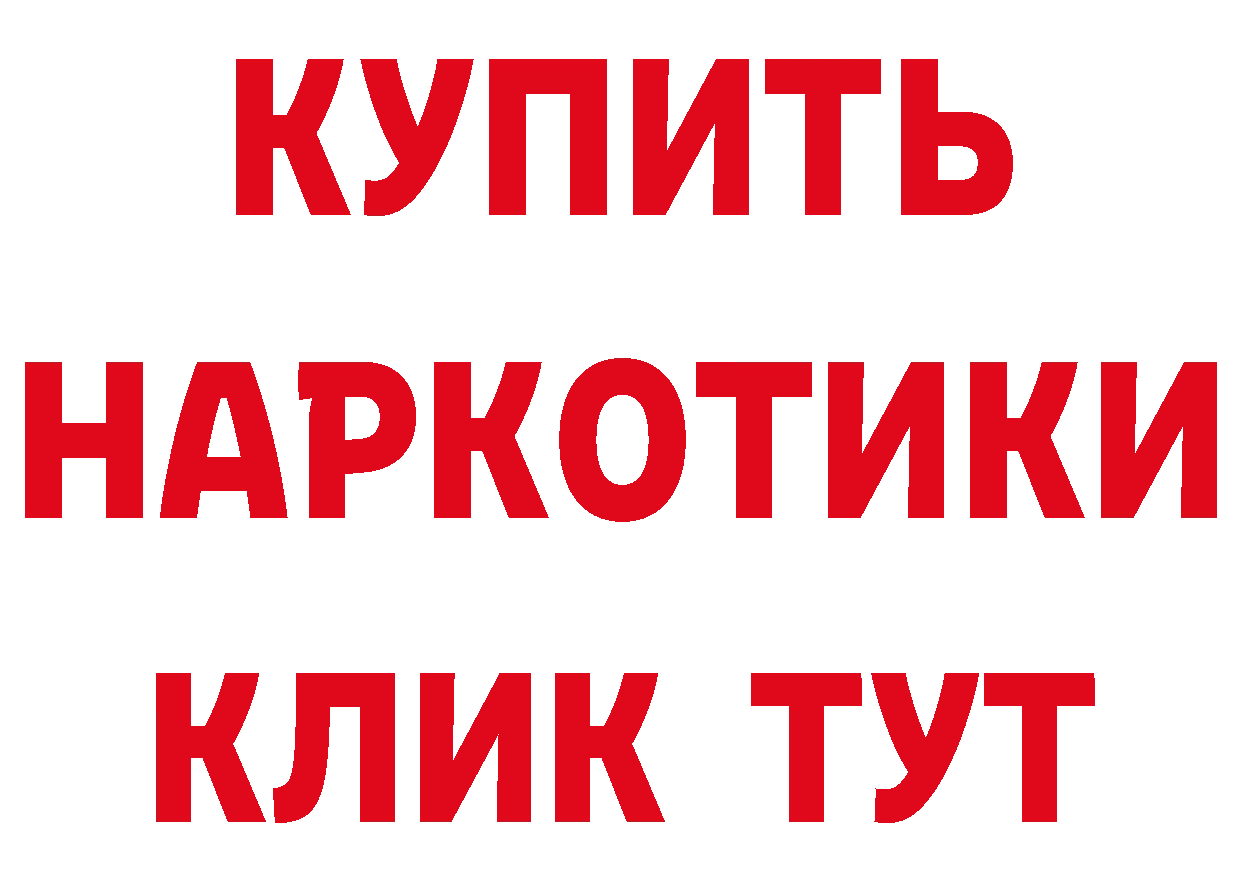 КУПИТЬ НАРКОТИКИ КЛИК ТУТ